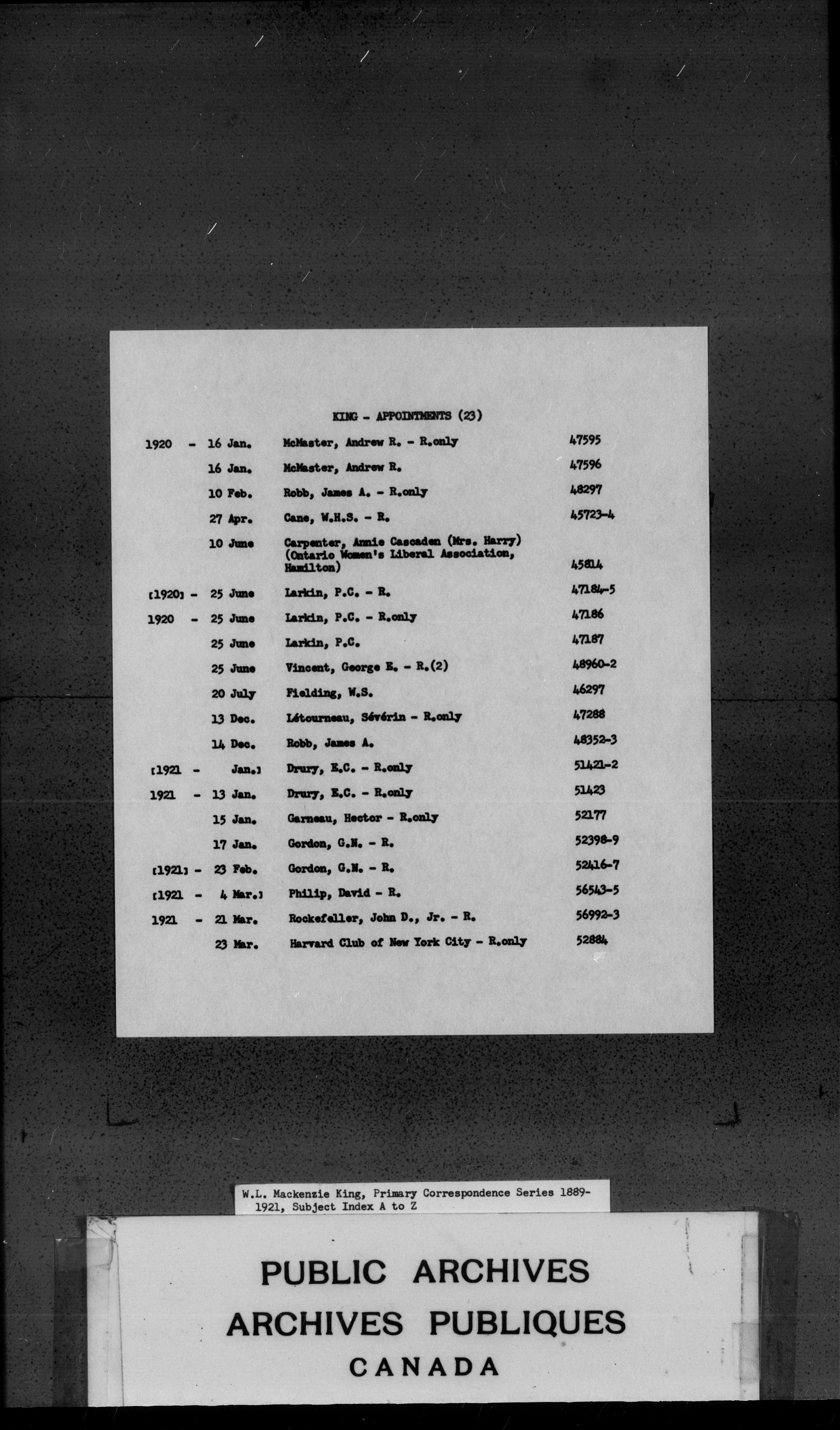 KING - APPOINTMENTS (23)

| | | | |
|---|---|---|---|
| 1920 - | 16 Jan. | McMaster, Andrew R. - R.only | 47595 |
| | 16 Jan. | McMaster, Andrew R. | 47596 |
| | 10 Feb. | Robb, James A. - R.only | 48297 |
| | 27 Apr. | Cane, W.H.S. - R. | 45723-4 |
| | 10 June | Carpenter, Annie Cascaden (Mrs. Harry) (Ontario Women's Liberal Association, Hamilton) | 45814 |
| [1920] - | 25 June | Larkin, P.C. - R. | 47184-5 |
| 1920 - | 25 June | Larkin, P.C. - R.only | 47186 |
| | 25 June | Larkin, P.C. | 47187 |
| | 25 June | Vincent, George E. - R.(2) | 48960-2 |
| | 20 July | Fielding, W.S. | 46297 |
| | 13 Dec. | Létourneau, Sévérin - R.only | 47288 |
| | 14 Dec. | Robb, James A. | 48352-3 |
| [1921 - | Jan.] | Drury, E.C. - R.only | 51421-2 |
| 1921 - | 13 Jan. | Drury, E.C. - R.only | 51423 |
| | 15 Jan. | Garneau, Hector - R.only | 52177 |
| | 17 Jan. | Gordon, G.N. - R. | 52398-9 |
| [1921] - | 23 Feb. | Gordon, G.N. - R. | 52416-7 |
| [1921 - | 4 Mar.] | Philip, David - R. | 56543-5 |
| 1921 - | 21 Mar. | Rockefeller, John D., Jr. - R. | 56992-3 |
| | 23 Mar. | Harvard Club of New York City - R.only | 52884 |

W.L. Mackenzie King, Primary Correspondence Series 1889-1921, Subject Index A to Z

PUBLIC ARCHIVES
ARCHIVES PUBLIQUES
CANADA